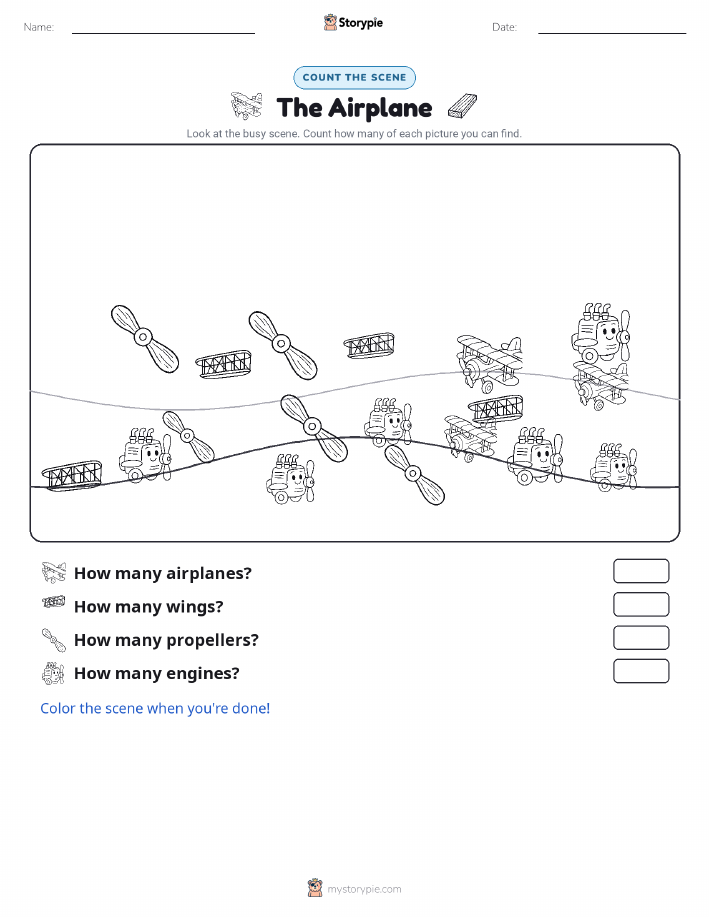 Name: Storypie Date:

COUNT THE SCENE

The Airplane

Look at the busy scene. Count how many of each picture you can find.

How many airplanes?

How many wings?

How many propellers?

How many engines?

Color the scene when you're done!

mystorypie.com